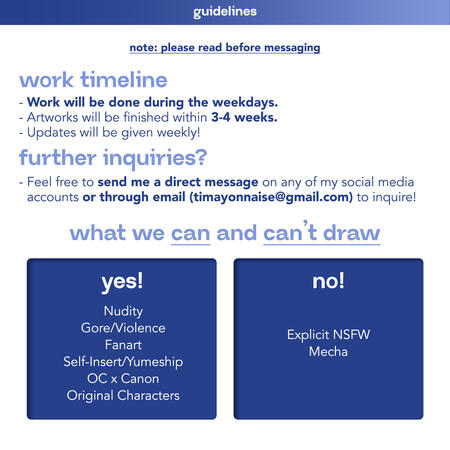 guidelines

note: please read before messaging

work timeline

- Work will be done during the weekdays.
- Artworks will be finished within 3-4 weeks.
- Updates will be given weekly!

further inquiries?

- Feel free to send me a direct message on any of my social media accounts or through email (timayonnaise@gmail.com) to inquire!

what we can and can't draw

yes!

Nudity
Gore/Violence
Fanart
Self-Insert/Yumeship
OC x Canon
Original Characters

no!

Explicit NSFW
Mecha